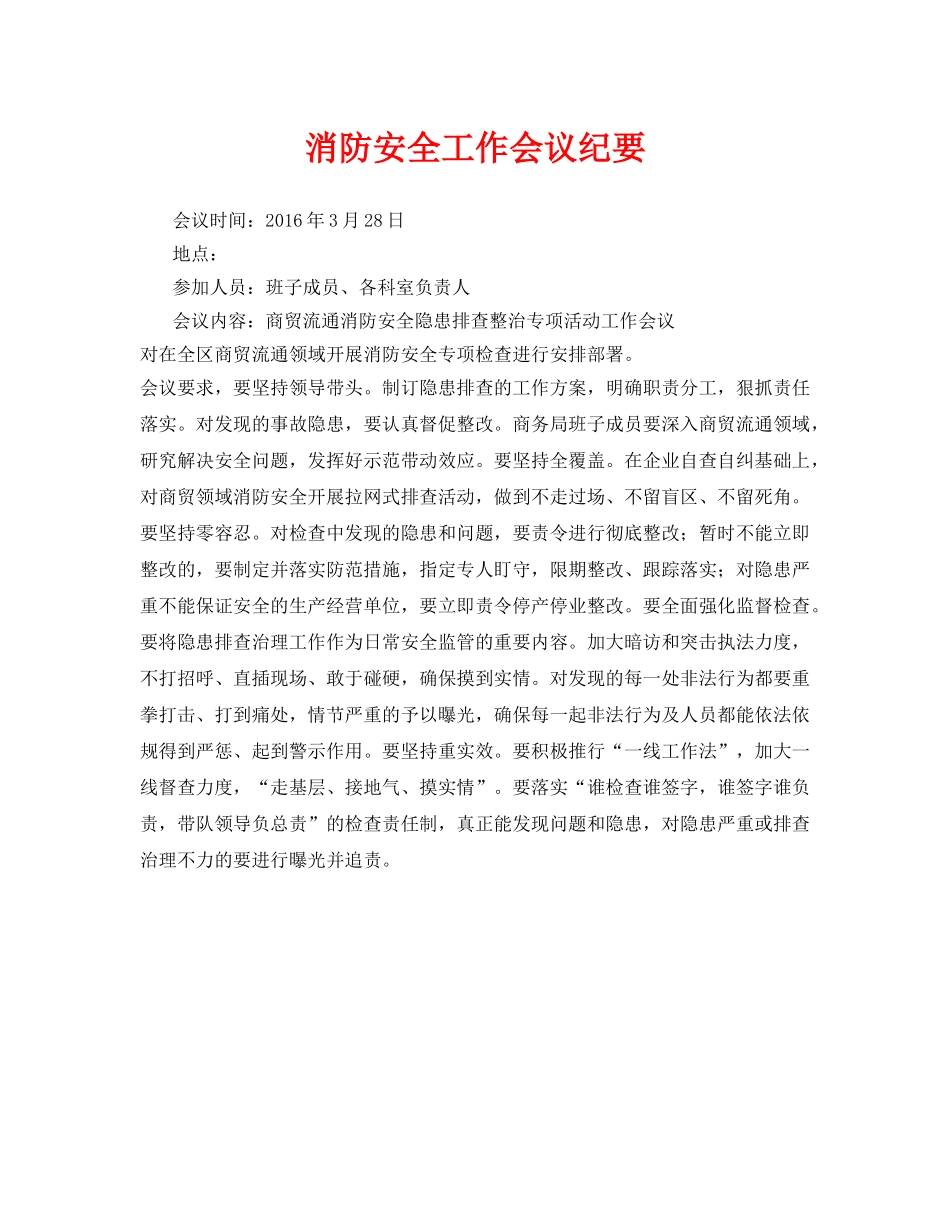 消防安全工作会议纪要

会议时间：2016年3月28日

地点：

参加人员：班子成员、各科室负责人

会议内容：商贸流通消防安全隐患排查整治专项活动工作会议

对在全区商贸流通领域开展消防安全专项检查进行安排部署。

会议要求，要坚持领导带头。制订隐患排查的工作方案，明确职责分工，狠抓责任落实。对发现的事故隐患，要认真督促整改。商务局班子成员要深入商贸流通领域，研究解决安全问题，发挥好示范带动效应。要坚持全覆盖。在企业自查自纠基础上，对商贸领域消防安全开展拉网式排查活动，做到不走过场、不留盲区、不留死角。要坚持零容忍。对检查中发现的隐患和问题，要责令进行彻底整改；暂时不能立即整改的，要制定并落实防范措施，指定专人盯守，限期整改、跟踪落实；对隐患严重不能保证安全的生产经营单位，要立即责令停产停业整改。要全面强化监督检查。要将隐患排查治理工作作为日常安全监管的重要内容。加大暗访和突击执法力度，不打招呼、直插现场、敢于碰硬，确保摸到实情。对发现的每一处非法行为都要重拳打击、打到痛处，情节严重的予以曝光，确保每一起非法行为及人员都能依法依规得到严惩、起到警示作用。要坚持重实效。要积极推行“一线工作法”，加大一线督查力度，“走基层、接地气、摸实情”。要落实“谁检查谁签字，谁签字谁负责，带队领导负总责”的检查责任制，真正能发现问题和隐患，对隐患严重或排查治理不力的要进行曝光并追责。